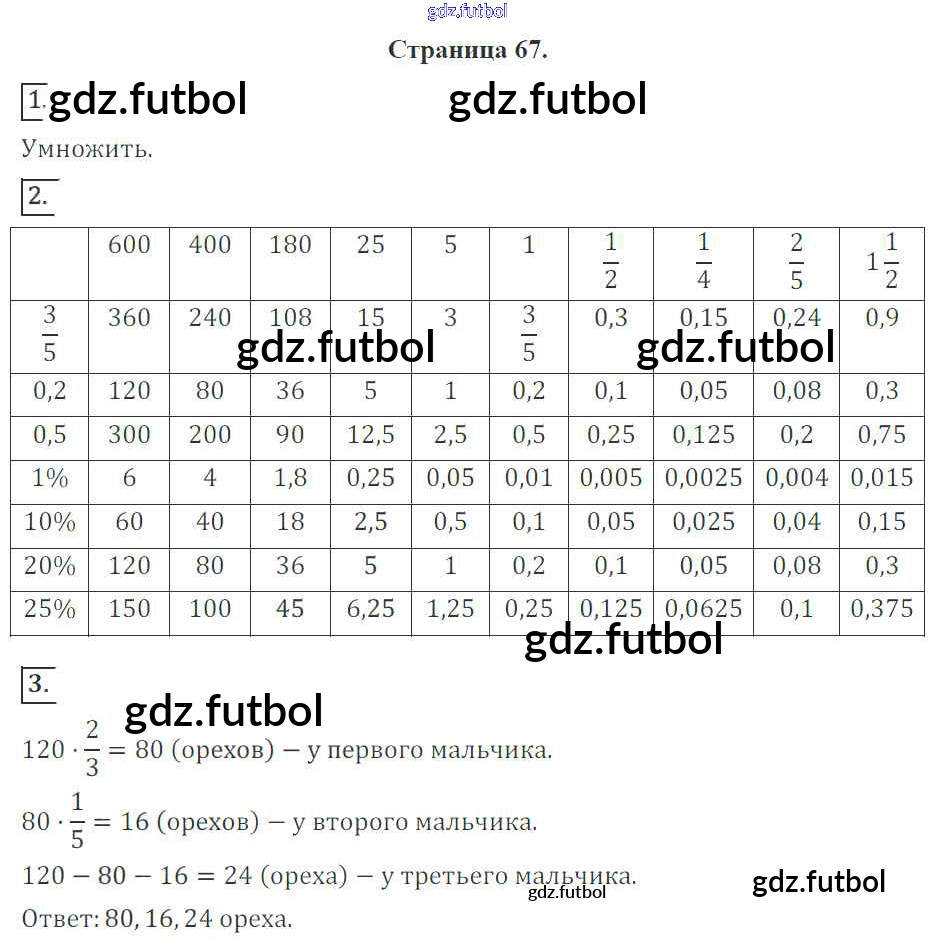 gdz.futbol

Страница 67.

1. gdz.futbol gdz.futbol

Умножить.

2.

| | 600 | 400 | 180 | 25 | 5 | 1 | $\frac{1}{2}$ | $\frac{1}{4}$ | $\frac{2}{5}$ | $1\frac{1}{2}$ |
|---|---|---|---|---|---|---|---|---|---|---|
| $\frac{3}{5}$ | 360 | 240 | 108 | 15 | 3 | $\frac{3}{5}$ | 0,3 | 0,15 | 0,24 | 0,9 |
| 0,2 | 120 | 80 | 36 | 5 | 1 | 0,2 | 0,1 | 0,05 | 0,08 | 0,3 |
| 0,5 | 300 | 200 | 90 | 12,5 | 2,5 | 0,5 | 0,25 | 0,125 | 0,2 | 0,75 |
| 1% | 6 | 4 | 1,8 | 0,25 | 0,05 | 0,01 | 0,005 | 0,0025 | 0,004 | 0,015 |
| 10% | 60 | 40 | 18 | 2,5 | 0,5 | 0,1 | 0,05 | 0,025 | 0,04 | 0,15 |
| 20% | 120 | 80 | 36 | 5 | 1 | 0,2 | 0,1 | 0,05 | 0,08 | 0,3 |
| 25% | 150 | 100 | 45 | 6,25 | 1,25 | 0,25 | 0,125 | 0,0625 | 0,1 | 0,375 |

gdz.futbol gdz.futbol gdz.futbol

3. gdz.futbol

$120 \cdot \frac{2}{3} = 80$ (орехов) — у первого мальчика.

$80 \cdot \frac{1}{5} = 16$ (орехов) — у второго мальчика.

$120 - 80 - 16 = 24$ (ореха) — у третьего мальчика. gdz.futbol gdz.futbol

Ответ: 80, 16, 24 ореха.